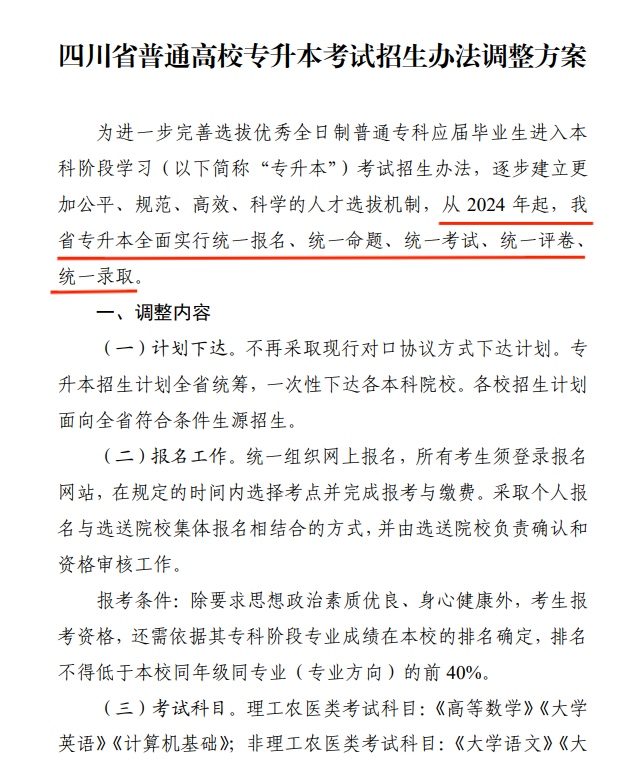 四川省普通高校专升本考试招生办法调整方案

为进一步完善选拔优秀全日制普通专科应届毕业生进入本科阶段学习（以下简称“专升本”）考试招生办法，逐步建立更加公平、规范、高效、科学的人才选拔机制，从 2024 年起，我省专升本全面实行统一报名、统一命题、统一考试、统一评卷、统一录取。

一、调整内容

（一）计划下达。不再采取现行对口协议方式下达计划。专升本招生计划全省统筹，一次性下达各本科院校。各校招生计划面向全省符合条件生源招生。

（二）报名工作。统一组织网上报名，所有考生须登录报名网站，在规定的时间内选择考点并完成报考与缴费。采取个人报名与选送院校集体报名相结合的方式，并由选送院校负责确认和资格审核工作。

报考条件：除要求思想政治素质优良、身心健康外，考生报考资格，还需依据其专科阶段专业成绩在本校的排名确定，排名不得低于本校同年级同专业（专业方向）的前 40%。

（三）考试科目。理工农医类考试科目：《高等数学》《大学英语》《计算机基础》；非理工农医类考试科目：《大学语文》《大